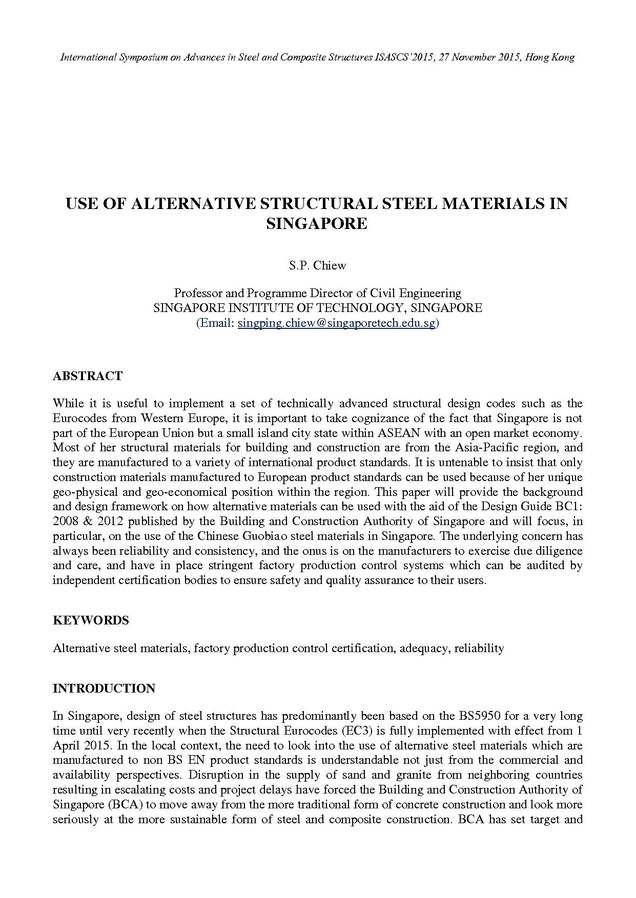 International Symposium on Advances in Steel and Composite Structures ISASCS'2015, 27 November 2015, Hong Kong

USE OF ALTERNATIVE STRUCTURAL STEEL MATERIALS IN SINGAPORE

S.P. Chiew

Professor and Programme Director of Civil Engineering
SINGAPORE INSTITUTE OF TECHNOLOGY, SINGAPORE
(Email: singping.chiew@singaporetech.edu.sg)

ABSTRACT

While it is useful to implement a set of technically advanced structural design codes such as the Eurocodes from Western Europe, it is important to take cognizance of the fact that Singapore is not part of the European Union but a small island city state within ASEAN with an open market economy. Most of her structural materials for building and construction are from the Asia-Pacific region, and they are manufactured to a variety of international product standards. It is untenable to insist that only construction materials manufactured to European product standards can be used because of her unique geo-physical and geo-economical position within the region. This paper will provide the background and design framework on how alternative materials can be used with the aid of the Design Guide BC1: 2008 & 2012 published by the Building and Construction Authority of Singapore and will focus, in particular, on the use of the Chinese Guobiao steel materials in Singapore. The underlying concern has always been reliability and consistency, and the onus is on the manufacturers to exercise due diligence and care, and have in place stringent factory production control systems which can be audited by independent certification bodies to ensure safety and quality assurance to their users.

KEYWORDS

Alternative steel materials, factory production control certification, adequacy, reliability

INTRODUCTION

In Singapore, design of steel structures has predominantly been based on the BS5950 for a very long time until very recently when the Structural Eurocodes (EC3) is fully implemented with effect from 1 April 2015. In the local context, the need to look into the use of alternative steel materials which are manufactured to non BS EN product standards is understandable not just from the commercial and availability perspectives. Disruption in the supply of sand and granite from neighboring countries resulting in escalating costs and project delays have forced the Building and Construction Authority of Singapore (BCA) to move away from the more traditional form of concrete construction and look more seriously at the more sustainable form of steel and composite construction. BCA has set target and